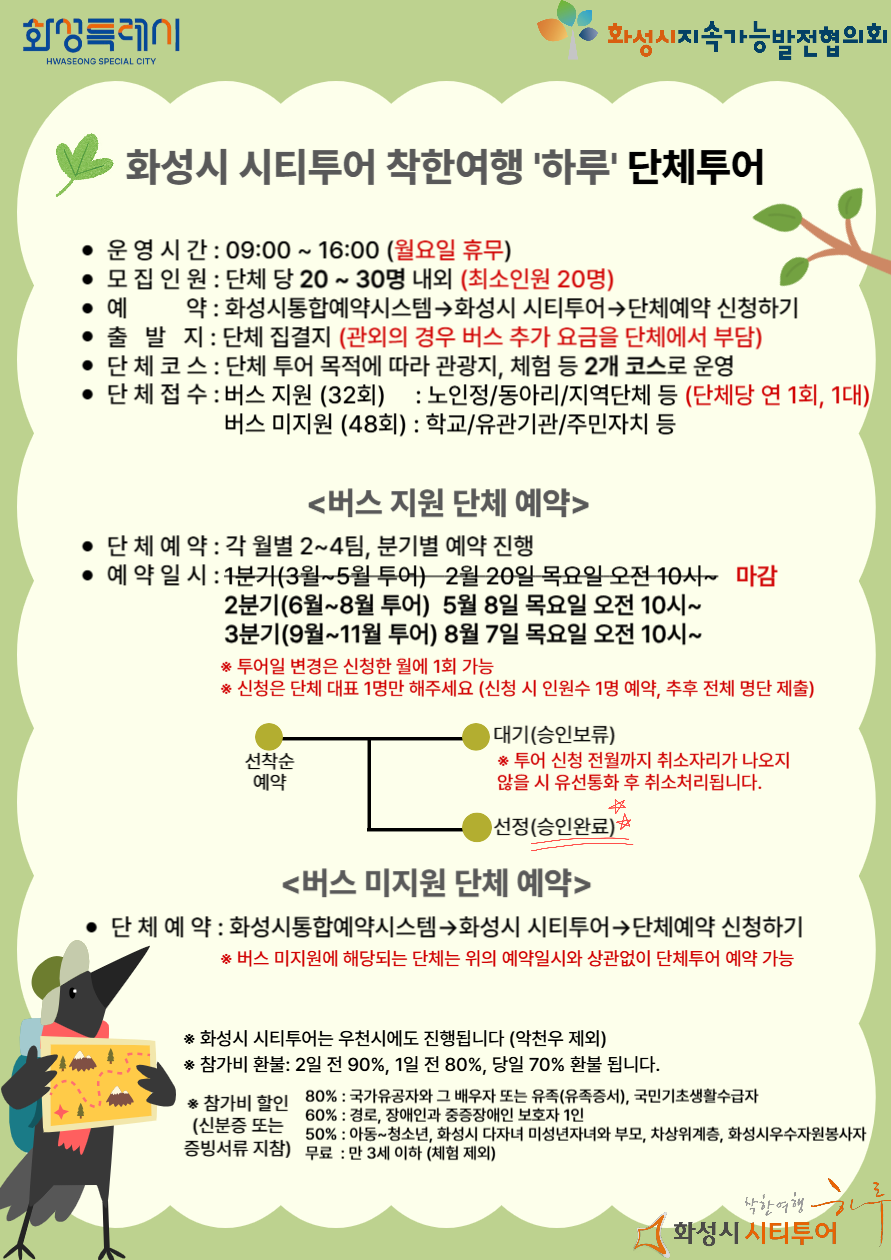 화성특례시
HWASEONG SPECIAL CITY

화성시지속가능발전협의회

화성시 시티투어 착한여행 '하루' 단체투어

● 운 영 시 간 : 09:00 ~ 16:00 (월요일 휴무)
● 모 집 인 원 : 단체 당 20 ~ 30명 내외 (최소인원 20명)
● 예 약 : 화성시통합예약시스템→화성시 시티투어→단체예약 신청하기
● 출 발 지 : 단체 집결지 (관외의 경우 버스 추가 요금을 단체에서 부담)
● 단 체 코 스 : 단체 투어 목적에 따라 관광지, 체험 등 2개 코스로 운영
● 단 체 접 수 : 버스 지원 (32회) : 노인정/동아리/지역단체 등 (단체당 연 1회, 1대)
버스 미지원 (48회) : 학교/유관기관/주민자치 등

<버스 지원 단체 예약>

● 단 체 예 약 : 각 월별 2~4팀, 분기별 예약 진행
● 예 약 일 시 : 1분기(3월~5월 투어) 2월 20일 목요일 오전 10시~ 마감
2분기(6월~8월 투어) 5월 8일 목요일 오전 10시~
3분기(9월~11월 투어) 8월 7일 목요일 오전 10시~

※ 투어일 변경은 신청한 월에 1회 가능
※ 신청은 단체 대표 1명만 해주세요 (신청 시 인원수 1명 예약, 추후 전체 명단 제출)

선착순 예약

대기(승인보류)
※ 투어 신청 전월까지 취소자리가 나오지 않을 시 유선통화 후 취소처리됩니다.

선정(승인완료)

<버스 미지원 단체 예약>

● 단 체 예 약 : 화성시통합예약시스템→화성시 시티투어→단체예약 신청하기
※ 버스 미지원에 해당되는 단체는 위의 예약일시와 상관없이 단체투어 예약 가능

※ 화성시 시티투어는 우천시에도 진행됩니다 (악천우 제외)
※ 참가비 환불: 2일 전 90%, 1일 전 80%, 당일 70% 환불 됩니다.

※ 참가비 할인 (신분증 또는 증빙서류 지참)
80% : 국가유공자와 그 배우자 또는 유족(유족증서), 국민기초생활수급자
60% : 경로, 장애인과 중증장애인 보호자 1인
50% : 아동~청소년, 화성시 다자녀 미성년자녀와 부모, 차상위계층, 화성시우수자원봉사자
무료 : 만 3세 이하 (체험 제외)

착한여행 하루
화성시 시티투어